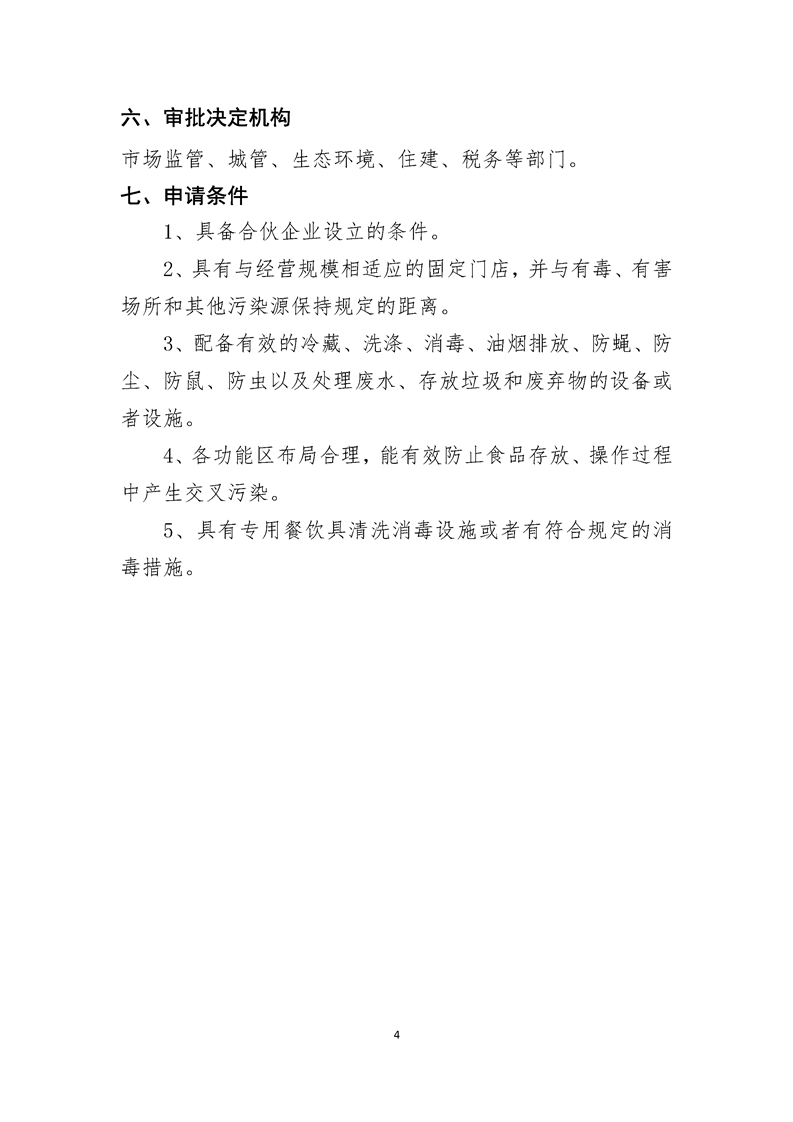 六、审批决定机构

市场监管、城管、生态环境、住建、税务等部门。

七、申请条件

1、具备合伙企业设立的条件。

2、具有与经营规模相适应的固定门店，并与有毒、有害场所和其他污染源保持规定的距离。

3、配备有效的冷藏、洗涤、消毒、油烟排放、防蝇、防尘、防鼠、防虫以及处理废水、存放垃圾和废弃物的设备或者设施。

4、各功能区布局合理，能有效防止食品存放、操作过程中产生交叉污染。

5、具有专用餐饮具清洗消毒设施或者有符合规定的消毒措施。

4